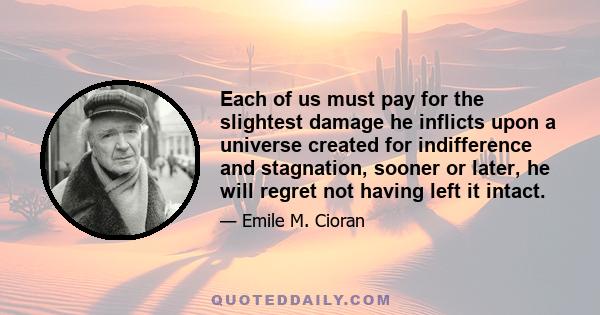 Each of us must pay for the slightest damage he inflicts upon a universe created for indifference and stagnation, sooner or later, he will regret not having left it intact.

— Emile M. Cioran

QUOTEDDAILY.COM